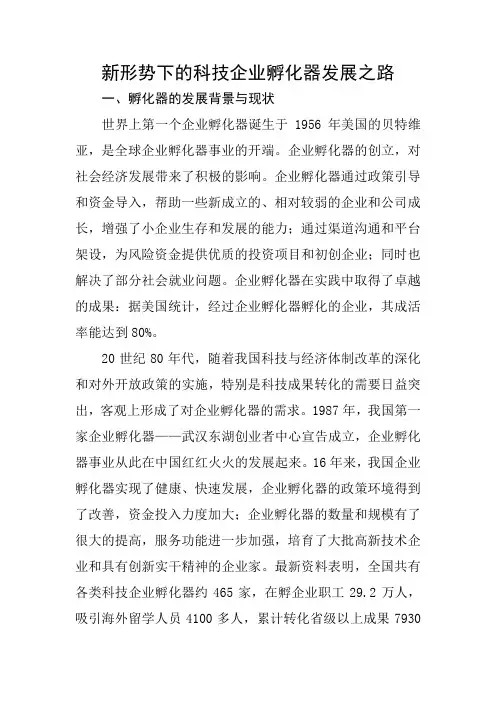 新形势下的科技企业孵化器发展之路

一、孵化器的发展背景与现状

世界上第一个企业孵化器诞生于 1956 年美国的贝特维亚，是全球企业孵化器事业的开端。企业孵化器的创立，对社会经济发展带来了积极的影响。企业孵化器通过政策引导和资金导入，帮助一些新成立的、相对较弱的企业和公司成长，增强了小企业生存和发展的能力；通过渠道沟通和平台架设，为风险资金提供优质的投资项目和初创企业；同时也解决了部分社会就业问题。企业孵化器在实践中取得了卓越的成果：据美国统计，经过企业孵化器孵化的企业，其成活率能达到80%。

20 世纪 80 年代，随着我国科技与经济体制改革的深化和对外开放政策的实施，特别是科技成果转化的需要日益突出，客观上形成了对企业孵化器的需求。1987 年，我国第一家企业孵化器——武汉东湖创业者中心宣告成立，企业孵化器事业从此在中国红红火火的发展起来。16 年来，我国企业孵化器实现了健康、快速发展，企业孵化器的政策环境得到了改善，资金投入力度加大；企业孵化器的数量和规模有了很大的提高，服务功能进一步加强，培育了大批高新技术企业和具有创新实干精神的企业家。最新资料表明，全国共有各类科技企业孵化器约 465 家，在孵企业职工 29.2 万人，吸引海外留学人员 4100 多人，累计转化省级以上成果 7930